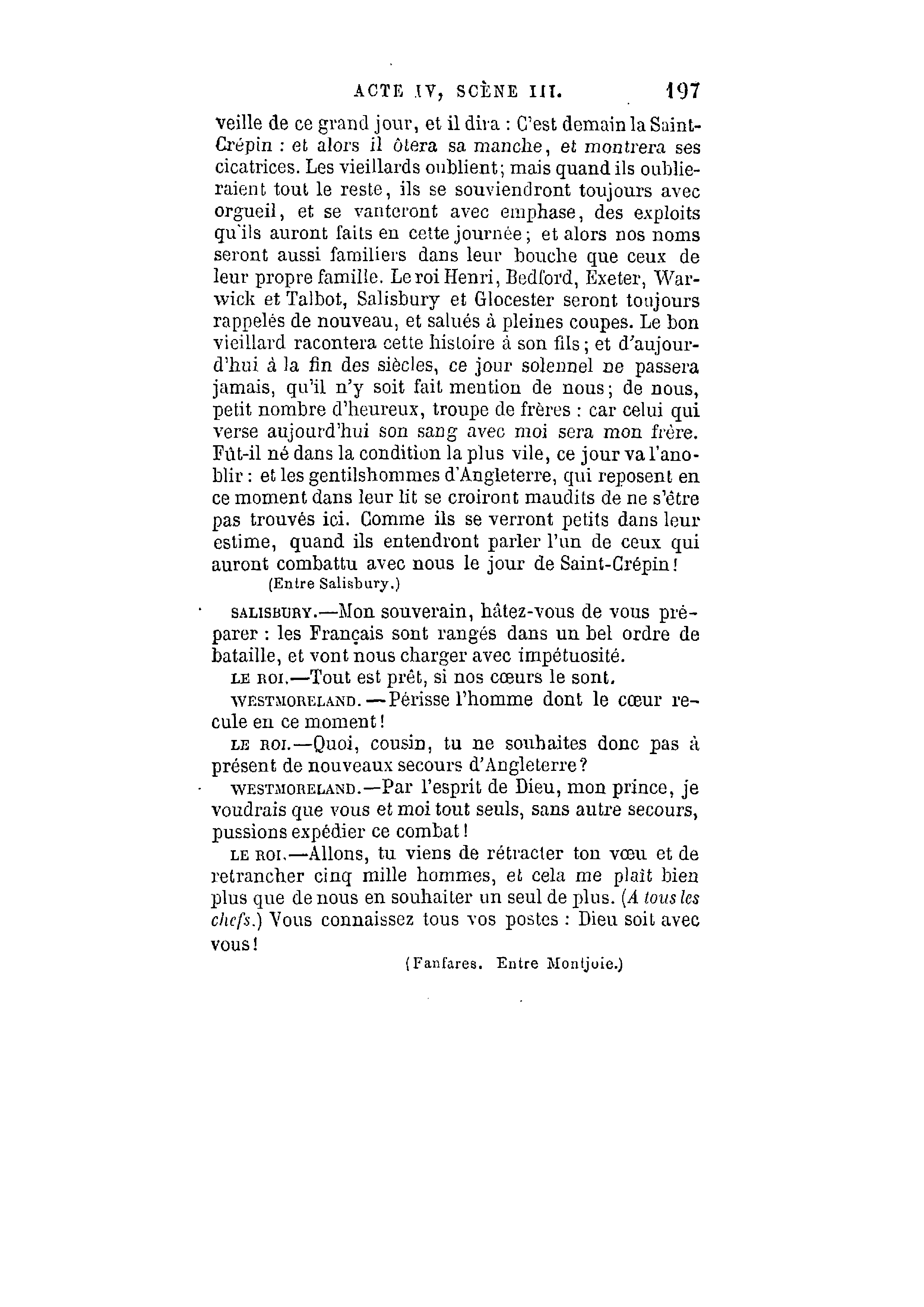 ACTE IV, SCÈNE III. 197

veille de ce grand jour, et il dira : C'est demain la Saint-Crépin : et alors il ôtera sa manche, et montrera ses cicatrices. Les vieillards oublient; mais quand ils oublieraient tout le reste, ils se souviendront toujours avec orgueil, et se vanteront avec emphase, des exploits qu'ils auront faits en cette journée; et alors nos noms seront aussi familiers dans leur bouche que ceux de leur propre famille. Le roi Henri, Bedford, Exeter, Warwick et Talbot, Salisbury et Glocester seront toujours rappelés de nouveau, et salués à pleines coupes. Le bon vieillard racontera cette histoire à son fils; et d'aujourd'hui à la fin des siècles, ce jour solennel ne passera jamais, qu'il n'y soit fait mention de nous; de nous, petit nombre d'heureux, troupe de frères : car celui qui verse aujourd'hui son sang avec moi sera mon frère. Fût-il né dans la condition la plus vile, ce jour va l'anoblir : et les gentilshommes d'Angleterre, qui reposent en ce moment dans leur lit se croiront maudits de ne s'être pas trouvés ici. Comme ils se verront petits dans leur estime, quand ils entendront parler l'un de ceux qui auront combattu avec nous le jour de Saint-Crépin!
(Entre Salisbury.)

SALISBURY.—Mon souverain, hâtez-vous de vous préparer : les Français sont rangés dans un bel ordre de bataille, et vont nous charger avec impétuosité.

LE ROI.—Tout est prêt, si nos cœurs le sont.

WESTMORELAND.—Périsse l'homme dont le cœur recule en ce moment!

LE ROI.—Quoi, cousin, tu ne souhaites donc pas à présent de nouveaux secours d'Angleterre?

WESTMORELAND.—Par l'esprit de Dieu, mon prince, je voudrais que vous et moi tout seuls, sans autre secours, pussions expédier ce combat!

LE ROI.—Allons, tu viens de rétracter ton vœu et de retrancher cinq mille hommes, et cela me plaît bien plus que de nous en souhaiter un seul de plus. (A tous les chefs.) Vous connaissez tous vos postes : Dieu soit avec vous!

(Fanfares. Entre Montjoie.)